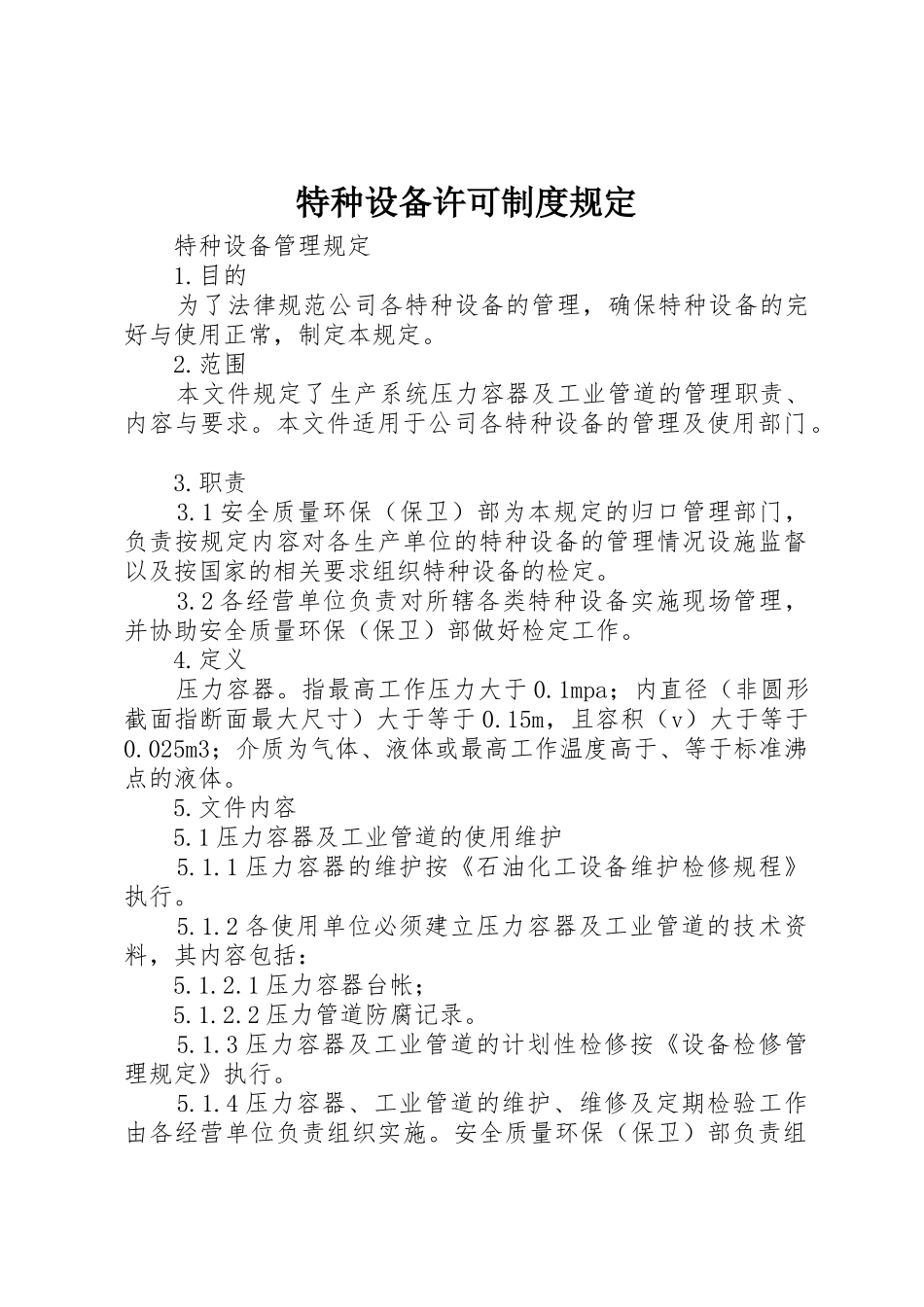 特种设备许可制度规定

特种设备管理规定

1.目的

为了法律规范公司各特种设备的管理，确保特种设备的完好与使用正常，制定本规定。

2.范围

本文件规定了生产系统压力容器及工业管道的管理职责、内容与要求。本文件适用于公司各特种设备的管理及使用部门。

3.职责

3.1安全质量环保（保卫）部为本规定的归口管理部门，负责按规定内容对各生产单位的特种设备的管理情况设施监督以及按国家的相关要求组织特种设备的检定。

3.2各经营单位负责对所辖各类特种设备实施现场管理，并协助安全质量环保（保卫）部做好检定工作。

4.定义

压力容器。指最高工作压力大于0.1mpa；内直径（非圆形截面指断面最大尺寸）大于等于0.15m，且容积（v）大于等于0.025m3；介质为气体、液体或最高工作温度高于、等于标准沸点的液体。

5.文件内容

5.1压力容器及工业管道的使用维护

5.1.1压力容器的维护按《石油化工设备维护检修规程》执行。

5.1.2各使用单位必须建立压力容器及工业管道的技术资料，其内容包括：

5.1.2.1压力容器台帐；

5.1.2.2压力管道防腐记录。

5.1.3压力容器及工业管道的计划性检修按《设备检修管理规定》执行。

5.1.4压力容器、工业管道的维护、维修及定期检验工作由各经营单位负责组织实施。安全质量环保（保卫）部负责组